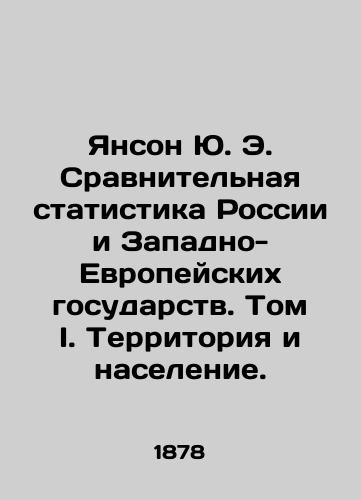 Янсон Ю. Э. Сравнительная статистика России и Западно-Европейских государств. Том I. Территория и население.

1878